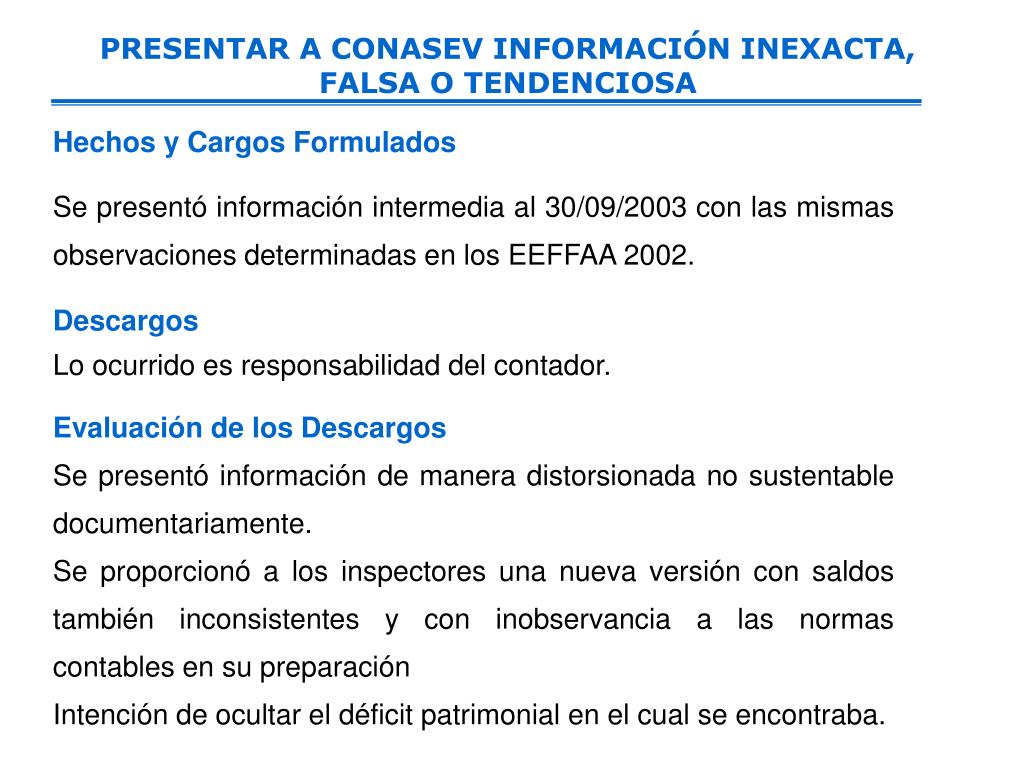 PRESENTAR A CONASEV INFORMACIÓN INEXACTA, FALSA O TENDENCIOSA

Hechos y Cargos Formulados

Se presentó información intermedia al 30/09/2003 con las mismas observaciones determinadas en los EEFFAA 2002.

Descargos
Lo ocurrido es responsabilidad del contador.

Evaluación de los Descargos
Se presentó información de manera distorsionada no sustentable documentariamente.
Se proporcionó a los inspectores una nueva versión con saldos también inconsistentes y con inobservancia a las normas contables en su preparación
Intención de ocultar el déficit patrimonial en el cual se encontraba.